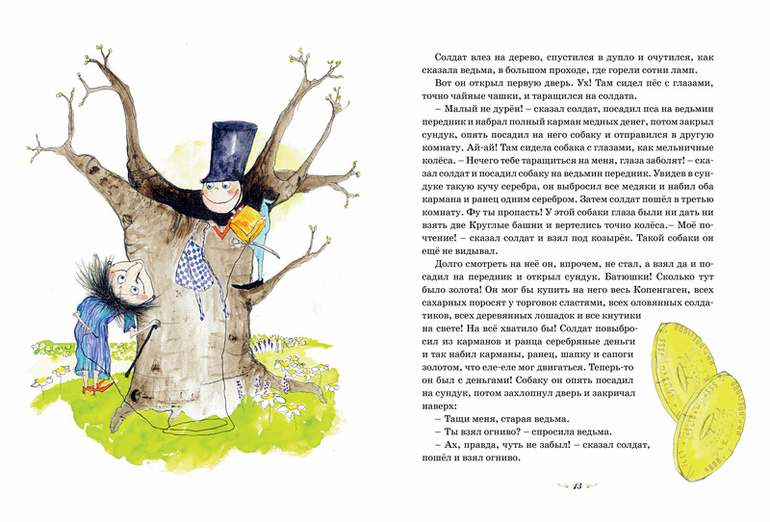 Солдат влез на дерево, спустился в дупло и очутился, как сказала ведьма, в большом проходе, где горели сотни ламп.

Вот он открыл первую дверь. Ух! Там сидел пёс с глазами, точно чайные чашки, и таращился на солдата.

– Малый не дурён! – сказал солдат, посадил пса на ведьмин передник и набрал полный карман медных денег, потом закрыл сундук, опять посадил на него собаку и отправился в другую комнату. Ай-ай! Там сидела собака с глазами, как мельничные колёса. – Нечего тебе таращиться на меня, глаза заболят! – сказал солдат и посадил собаку на ведьмин передник. Увидев в сундуке такую кучу серебра, он выбросил все медяки и набил оба кармана и ранец одним серебром. Затем солдат пошёл в третью комнату. Фу ты пропасть! У этой собаки глаза были ни дать ни взять две Круглые башни и вертелись точно колёса.– Моё почтение! – сказал солдат и взял под козырёк. Такой собаки он ещё не видывал.

Долго смотреть на неё он, впрочем, не стал, а взял да и посадил на передник и открыл сундук. Батюшки! Сколько тут было золота! Он мог бы купить на него весь Копенгаген, всех сахарных поросят у торговок сластями, всех оловянных солдатиков, всех деревянных лошадок и все кнутики на свете! На всё хватило бы! Солдат повыбросил из карманов и ранца серебряные деньги и так набил карманы, ранец, шапку и сапоги золотом, что еле-еле мог двигаться. Теперь-то он был с деньгами! Собаку он опять посадил на сундук, потом захлопнул дверь и закричал наверх:

– Тащи меня, старая ведьма.

– Ты взял огниво? – спросила ведьма.

– Ах, правда, чуть не забыл! – сказал солдат, пошёл и взял огниво.

13